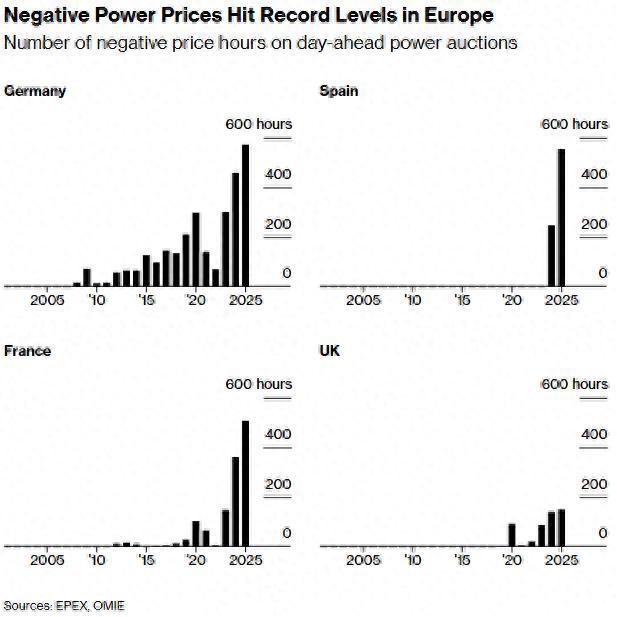 Negative Power Prices Hit Record Levels in Europe
Number of negative price hours on day-ahead power auctions

Germany
600 hours
400
200
0
2005 '10 '15 '20 2025

Spain
600 hours
400
200
0
2005 '10 '15 '20 2025

France
600 hours
400
200
0
2005 '10 '15 '20 2025

UK
600 hours
400
200
0
2005 '10 '15 '20 2025

Sources: EPEX, OMIE